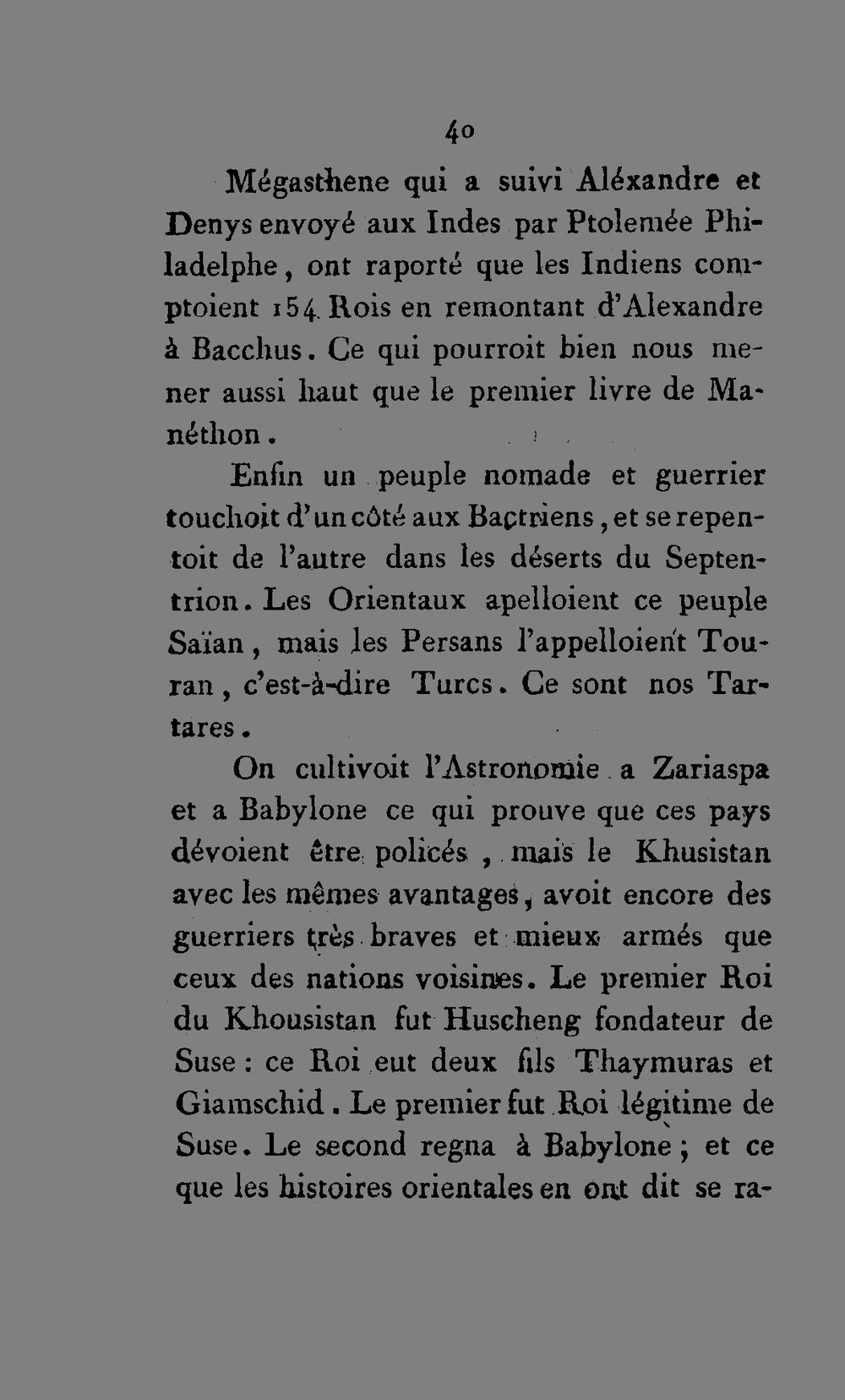 40

Mégasthene qui a suivi Aléxandre et Denys envoyé aux Indes par Ptolemée Philadelphe, ont raporté que les Indiens comptoient 154 Rois en remontant d'Alexandre à Bacchus. Ce qui pourroit bien nous mener aussi haut que le premier livre de Manéthon.

Enfin un peuple nomade et guerrier touchoit d'un côté aux Bactriens, et se repentoit de l'autre dans les déserts du Septentrion. Les Orientaux apelloient ce peuple Saïan, mais les Persans l'appelloient Touran, c'est-à-dire Turcs. Ce sont nos Tartares.

On cultivoit l'Astronomie a Zariaspa et a Babylone ce qui prouve que ces pays dévoient être policés, mais le Khusistan avec les mêmes avantages, avoit encore des guerriers très braves et mieux armés que ceux des nations voisines. Le premier Roi du Khousistan fut Huscheng fondateur de Suse: ce Roi eut deux fils Thaymuras et Giamschid. Le premier fut Roi légitime de Suse. Le second regna à Babylone; et ce que les histoires orientales en ont dit se ra-